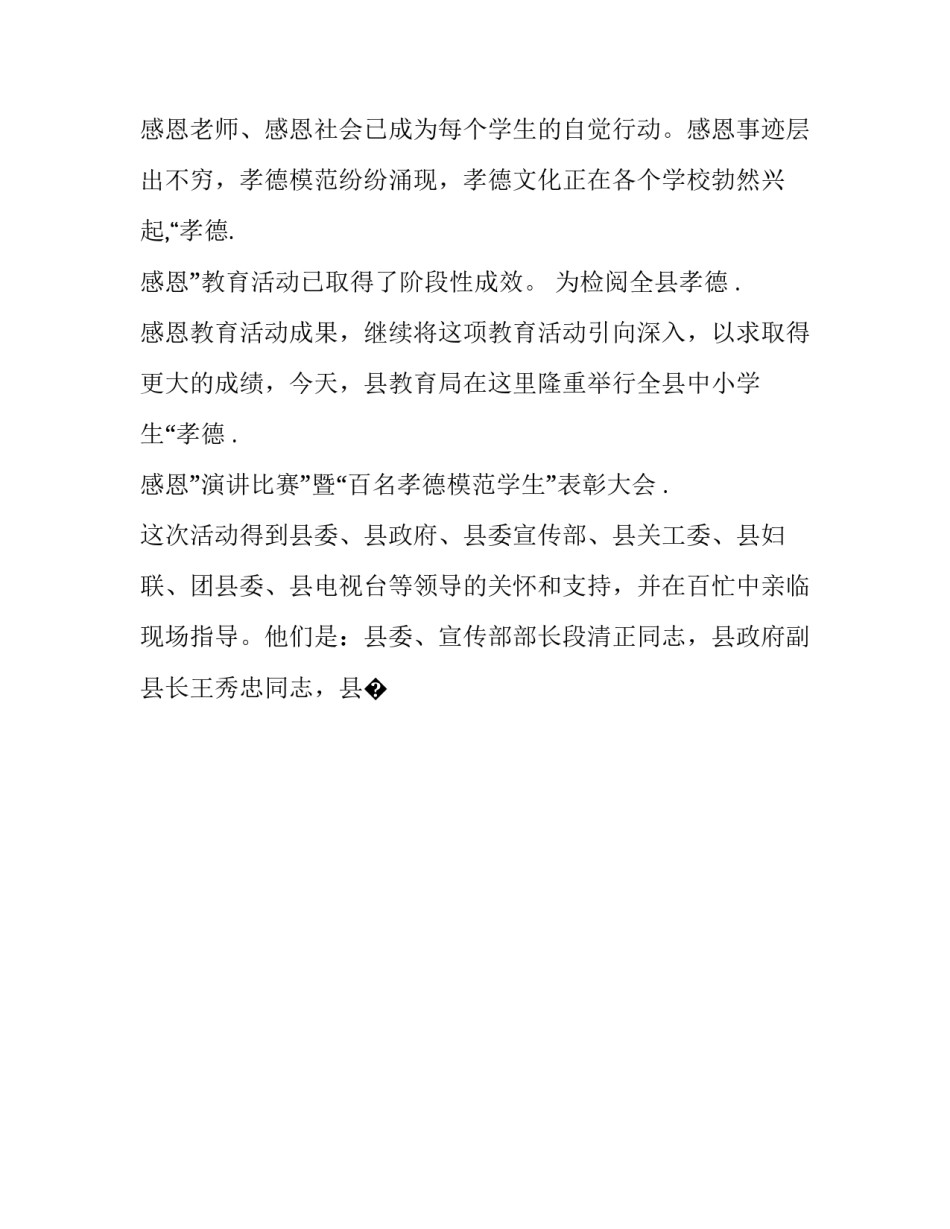 感恩老师、感恩社会已成为每个学生的自觉行动。感恩事迹层出不穷，孝德模范纷纷涌现，孝德文化正在各个学校勃然兴起,“孝德.

感恩”教育活动已取得了阶段性成效。 为检阅全县孝德 .

感恩教育活动成果，继续将这项教育活动引向深入，以求取得更大的成绩，今天，县教育局在这里隆重举行全县中小学生“孝德 .

感恩”演讲比赛”暨“百名孝德模范学生”表彰大会 .

这次活动得到县委、县政府、县委宣传部、县关工委、县妇联、团县委、县电视台等领导的关怀和支持，并在百忙中亲临现场指导。他们是：县委、宣传部部长段清正同志，县政府副县长王秀忠同志，县�